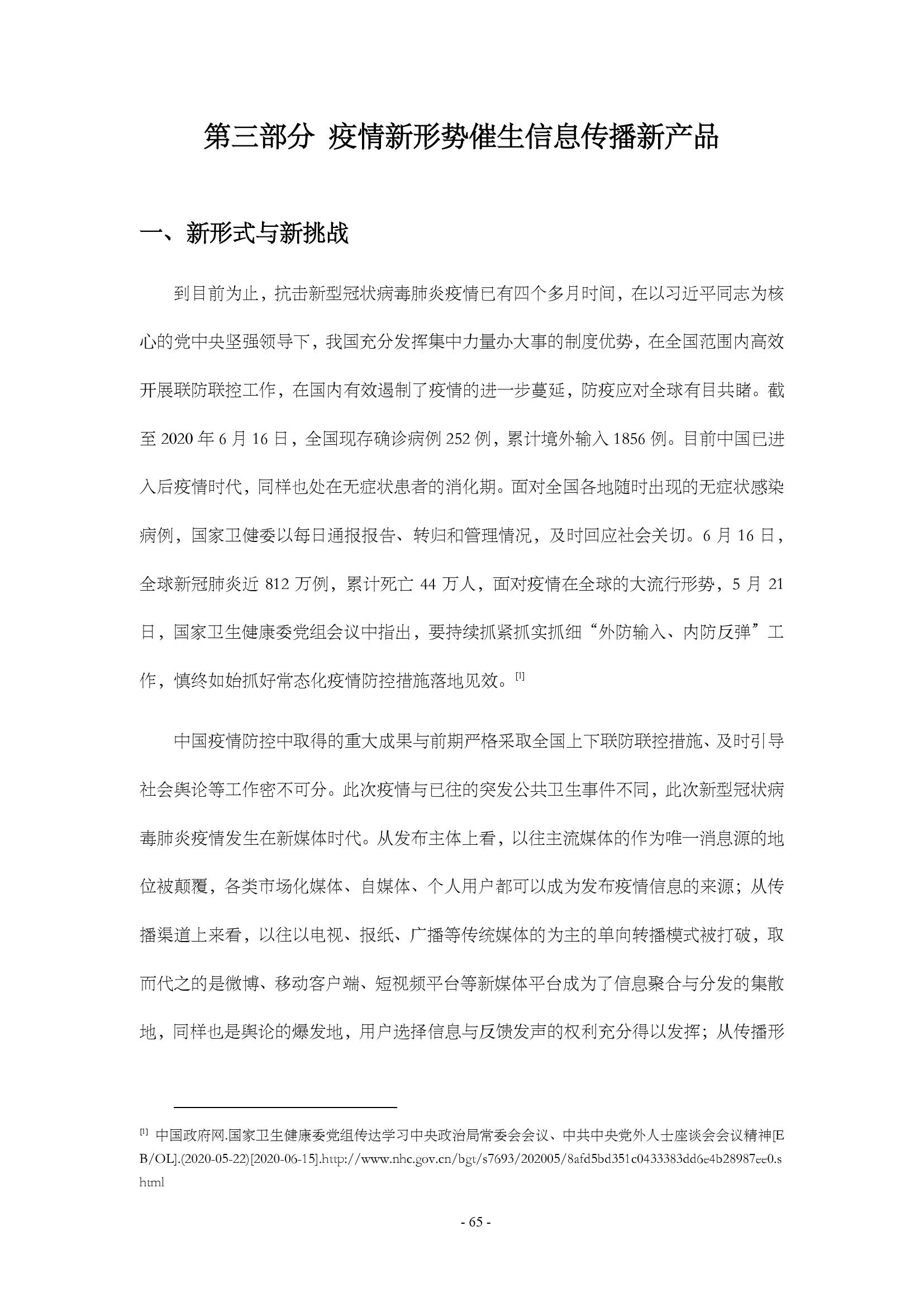 第三部分 疫情新形势催生信息传播新产品

一、新形式与新挑战

到目前为止，抗击新型冠状病毒肺炎疫情已有四个多月时间，在以习近平同志为核心的党中央坚强领导下，我国充分发挥集中力量办大事的制度优势，在全国范围内高效开展联防联控工作，在国内有效遏制了疫情的进一步蔓延，防疫应对全球有目共睹。截至 2020 年 6 月 16 日，全国现存确诊病例 252 例，累计境外输入 1856 例。目前中国已进入后疫情时代，同样也处在无症状患者的消化期。面对全国各地随时出现的无症状感染病例，国家卫健委以每日通报报告、转归和管理情况，及时回应社会关切。6 月 16 日，全球新冠肺炎近 812 万例，累计死亡 44 万人，面对疫情在全球的大流行形势，5 月 21 日，国家卫生健康委党组会议中指出，要持续抓紧抓实抓细“外防输入、内防反弹”工作，慎终如始抓好常态化疫情防控措施落地见效。[1]

中国疫情防控中取得的重大成果与前期严格采取全国上下联防联控措施、及时引导社会舆论等工作密不可分。此次疫情与已往的突发公共卫生事件不同，此次新型冠状病毒肺炎疫情发生在新媒体时代。从发布主体上看，以往主流媒体的作为唯一消息源的地位被颠覆，各类市场化媒体、自媒体、个人用户都可以成为发布疫情信息的来源；从传播渠道上来看，以往以电视、报纸、广播等传统媒体的为主的单向转播模式被打破，取而代之的是微博、移动客户端、短视频平台等新媒体平台成为了信息聚合与分发的集散地，同样也是舆论的爆发地，用户选择信息与反馈发声的权利充分得以发挥；从传播形

[1] 中国政府网.国家卫生健康委党组传达学习中央政治局常委会会议、中共中央党外人士座谈会会议精神[EB/OL].(2020-05-22)[2020-06-15].http://www.nhc.gov.cn/bgt/s7693/202005/8afd5bd351c0433383dd6e4b28987ee0.shtml

- 65 -